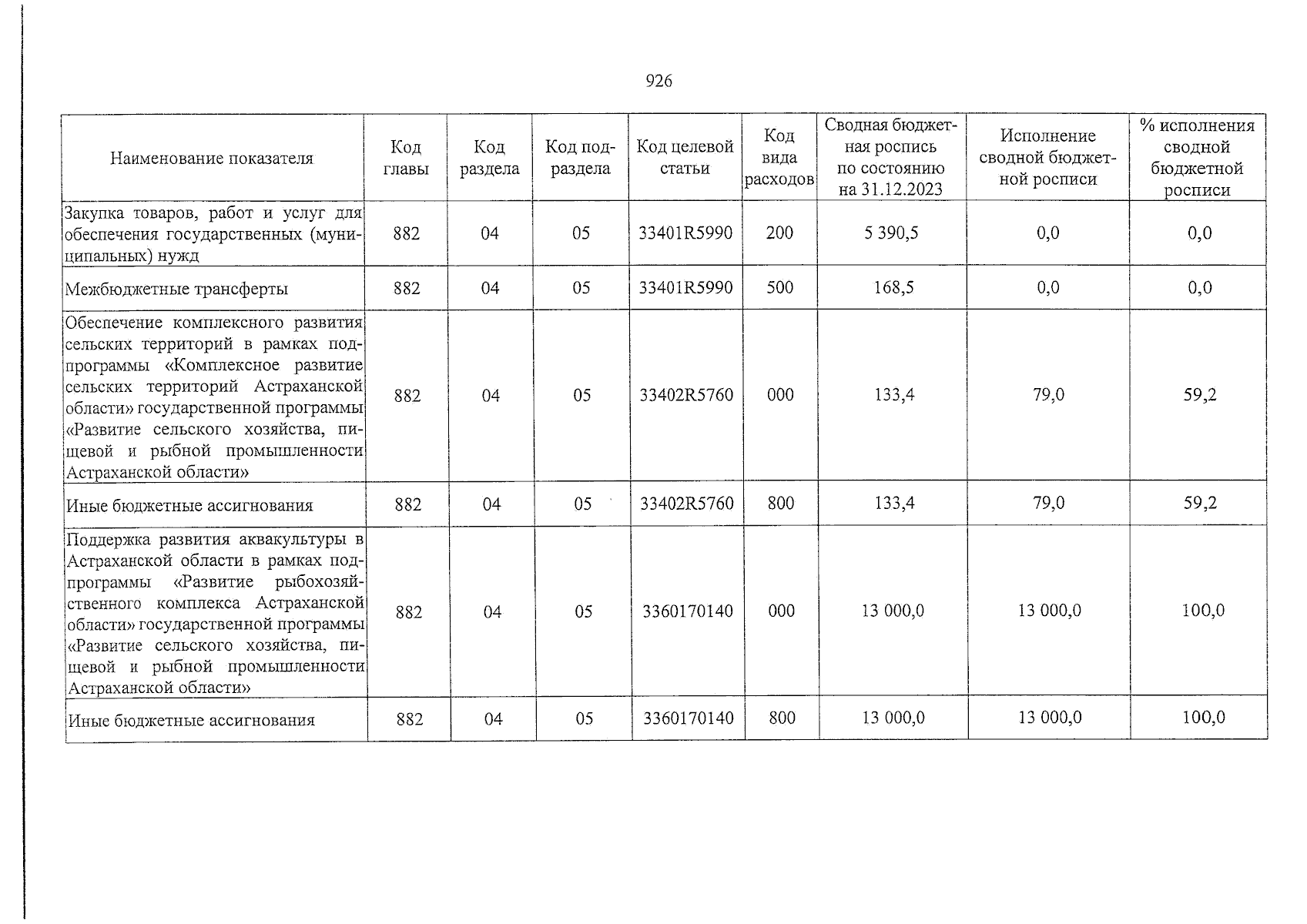 926

| Наименование показателя | Код главы | Код раздела | Код подраздела | Код целевой статьи | Код вида расходов | Сводная бюджетная роспись по состоянию на 31.12.2023 | Исполнение сводной бюджетной росписи | % исполнения сводной бюджетной росписи |
|---|---|---|---|---|---|---|---|---|
| Закупка товаров, работ и услуг для обеспечения государственных (муниципальных) нужд | 882 | 04 | 05 | 33401R5990 | 200 | 5 390,5 | 0,0 | 0,0 |
| Межбюджетные трансферты | 882 | 04 | 05 | 33401R5990 | 500 | 168,5 | 0,0 | 0,0 |
| Обеспечение комплексного развития сельских территорий в рамках подпрограммы «Комплексное развитие сельских территорий Астраханской области» государственной программы «Развитие сельского хозяйства, пищевой и рыбной промышленности Астраханской области» | 882 | 04 | 05 | 33402R5760 | 000 | 133,4 | 79,0 | 59,2 |
| Иные бюджетные ассигнования | 882 | 04 | 05 | 33402R5760 | 800 | 133,4 | 79,0 | 59,2 |
| Поддержка развития аквакультуры в Астраханской области в рамках подпрограммы «Развитие рыбохозяйственного комплекса Астраханской области» государственной программы «Развитие сельского хозяйства, пищевой и рыбной промышленности Астраханской области» | 882 | 04 | 05 | 3360170140 | 000 | 13 000,0 | 13 000,0 | 100,0 |
| Иные бюджетные ассигнования | 882 | 04 | 05 | 3360170140 | 800 | 13 000,0 | 13 000,0 | 100,0 |